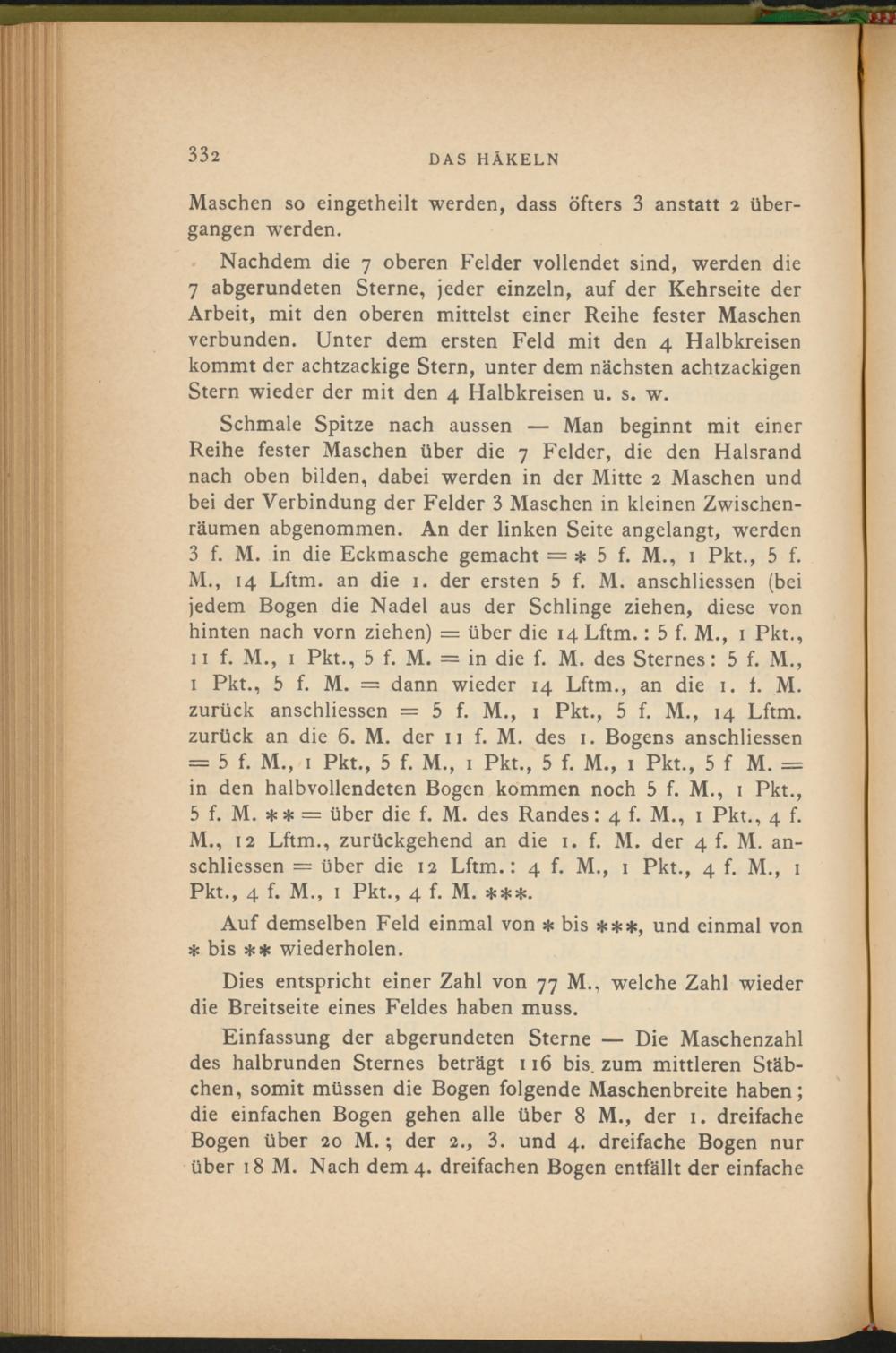 332 DAS HÄKELN

Maschen so eingetheilt werden, dass öfters 3 anstatt 2 übergangen werden.

Nachdem die 7 oberen Felder vollendet sind, werden die 7 abgerundeten Sterne, jeder einzeln, auf der Kehrseite der Arbeit, mit den oberen mittelst einer Reihe fester Maschen verbunden. Unter dem ersten Feld mit den 4 Halbkreisen kommt der achtzackige Stern, unter dem nächsten achtzackigen Stern wieder der mit den 4 Halbkreisen u. s. w.

Schmale Spitze nach aussen — Man beginnt mit einer Reihe fester Maschen über die 7 Felder, die den Halsrand nach oben bilden, dabei werden in der Mitte 2 Maschen und bei der Verbindung der Felder 3 Maschen in kleinen Zwischenräumen abgenommen. An der linken Seite angelangt, werden 3 f. M. in die Eckmasche gemacht = * 5 f. M., 1 Pkt., 5 f. M., 14 Lftm. an die 1. der ersten 5 f. M. anschliessen (bei jedem Bogen die Nadel aus der Schlinge ziehen, diese von hinten nach vorn ziehen) = über die 14 Lftm.: 5 f. M., 1 Pkt., 11 f. M., 1 Pkt., 5 f. M. = in die f. M. des Sternes: 5 f. M., 1 Pkt., 5 f. M. = dann wieder 14 Lftm., an die 1. f. M. zurück anschliessen = 5 f. M., 1 Pkt., 5 f. M., 14 Lftm. zurück an die 6. M. der 11 f. M. des 1. Bogens anschliessen = 5 f. M., 1 Pkt., 5 f. M., 1 Pkt., 5 f. M., 1 Pkt., 5 f M. = in den halbvollendeten Bogen kommen noch 5 f. M., 1 Pkt., 5 f. M. ** = über die f. M. des Randes: 4 f. M., 1 Pkt., 4 f. M., 12 Lftm., zurückgehend an die 1. f. M. der 4 f. M. anschliessen = über die 12 Lftm.: 4 f. M., 1 Pkt., 4 f. M., 1 Pkt., 4 f. M., 1 Pkt., 4 f. M. ***.

Auf demselben Feld einmal von * bis ***, und einmal von * bis ** wiederholen.

Dies entspricht einer Zahl von 77 M., welche Zahl wieder die Breitseite eines Feldes haben muss.

Einfassung der abgerundeten Sterne — Die Maschenzahl des halbrunden Sternes beträgt 116 bis zum mittleren Stäbchen, somit müssen die Bogen folgende Maschenbreite haben; die einfachen Bogen gehen alle über 8 M., der 1. dreifache Bogen über 20 M.; der 2., 3. und 4. dreifache Bogen nur über 18 M. Nach dem 4. dreifachen Bogen entfällt der einfache